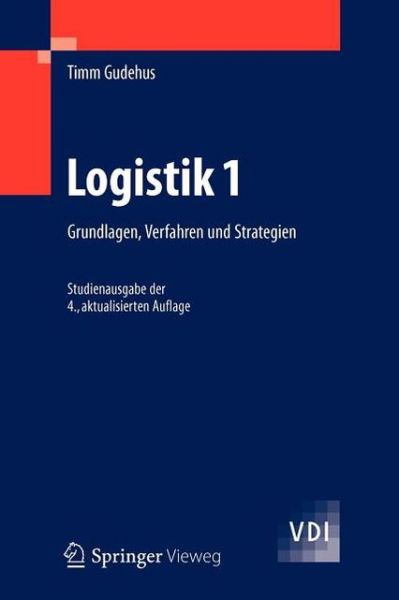 Timm Gudehus

Logistik 1

Grundlagen, Verfahren und Strategien

Studienausgabe der
4., aktualisierten Auflage

VDI

Springer Vieweg